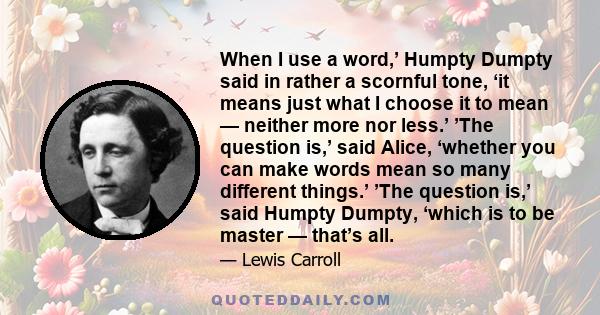 When I use a word,’ Humpty Dumpty said in rather a scornful tone, ‘it means just what I choose it to mean — neither more nor less.’ ’The question is,’ said Alice, ‘whether you can make words mean so many different things.’ ’The question is,’ said Humpty Dumpty, ‘which is to be master — that’s all.

— Lewis Carroll

QUOTEDDAILY.COM